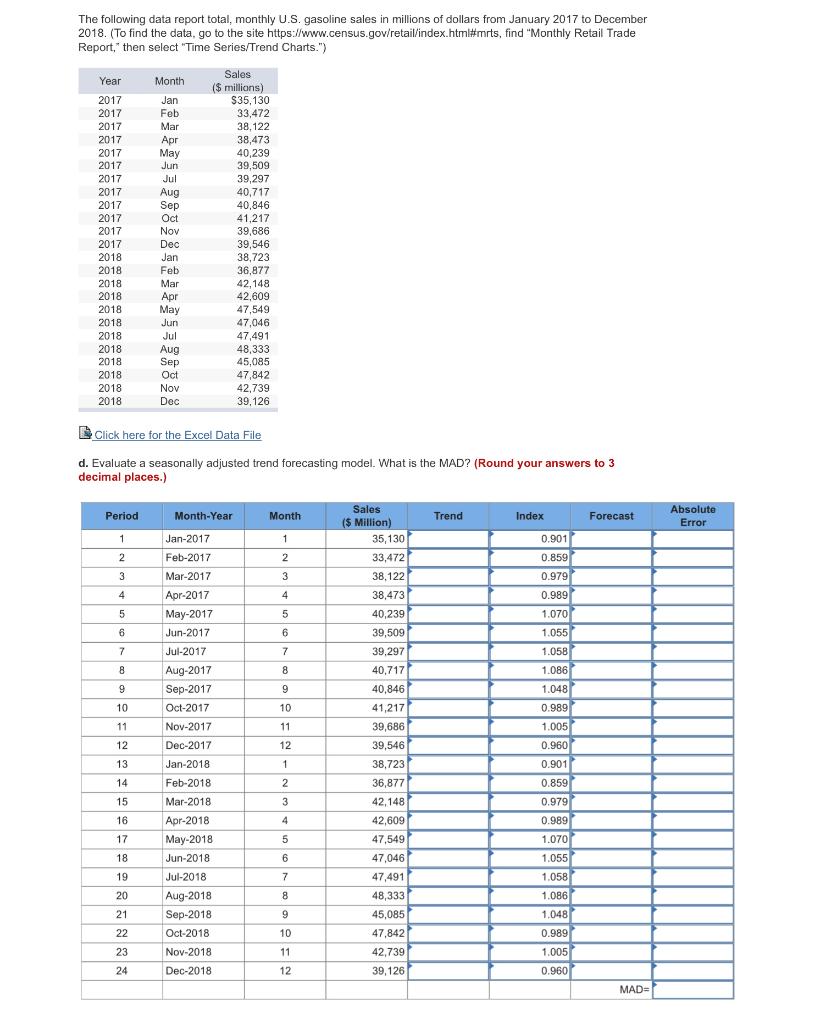 The following data report total, monthly U.S. gasoline sales in millions of dollars from January 2017 to December 2018. (To find the data, go to the site https://www.census.gov/retail/index.html#mrts, find "Monthly Retail Trade Report," then select "Time Series/Trend Charts.")

| Year | Month | Sales ($ millions) |
|---|---|---|
| 2017 | Jan | $35,130 |
| 2017 | Feb | 33,472 |
| 2017 | Mar | 38,122 |
| 2017 | Apr | 38,473 |
| 2017 | May | 40,239 |
| 2017 | Jun | 39,509 |
| 2017 | Jul | 39,297 |
| 2017 | Aug | 40,717 |
| 2017 | Sep | 40,846 |
| 2017 | Oct | 41,217 |
| 2017 | Nov | 39,686 |
| 2017 | Dec | 39,546 |
| 2018 | Jan | 38,723 |
| 2018 | Feb | 36,877 |
| 2018 | Mar | 42,148 |
| 2018 | Apr | 42,609 |
| 2018 | May | 47,549 |
| 2018 | Jun | 47,046 |
| 2018 | Jul | 47,491 |
| 2018 | Aug | 48,333 |
| 2018 | Sep | 45,085 |
| 2018 | Oct | 47,842 |
| 2018 | Nov | 42,739 |
| 2018 | Dec | 39,126 |

Click here for the Excel Data File

d. Evaluate a seasonally adjusted trend forecasting model. What is the MAD? (Round your answers to 3 decimal places.)

| Period | Month-Year | Month | Sales ($ Million) | Trend | Index | Forecast | Absolute Error |
|---|---|---|---|---|---|---|---|
| 1 | Jan-2017 | 1 | 35,130 | | 0.901 | | |
| 2 | Feb-2017 | 2 | 33,472 | | 0.859 | | |
| 3 | Mar-2017 | 3 | 38,122 | | 0.979 | | |
| 4 | Apr-2017 | 4 | 38,473 | | 0.989 | | |
| 5 | May-2017 | 5 | 40,239 | | 1.070 | | |
| 6 | Jun-2017 | 6 | 39,509 | | 1.055 | | |
| 7 | Jul-2017 | 7 | 39,297 | | 1.058 | | |
| 8 | Aug-2017 | 8 | 40,717 | | 1.086 | | |
| 9 | Sep-2017 | 9 | 40,846 | | 1.048 | | |
| 10 | Oct-2017 | 10 | 41,217 | | 0.989 | | |
| 11 | Nov-2017 | 11 | 39,686 | | 1.005 | | |
| 12 | Dec-2017 | 12 | 39,546 | | 0.960 | | |
| 13 | Jan-2018 | 1 | 38,723 | | 0.901 | | |
| 14 | Feb-2018 | 2 | 36,877 | | 0.859 | | |
| 15 | Mar-2018 | 3 | 42,148 | | 0.979 | | |
| 16 | Apr-2018 | 4 | 42,609 | | 0.989 | | |
| 17 | May-2018 | 5 | 47,549 | | 1.070 | | |
| 18 | Jun-2018 | 6 | 47,046 | | 1.055 | | |
| 19 | Jul-2018 | 7 | 47,491 | | 1.058 | | |
| 20 | Aug-2018 | 8 | 48,333 | | 1.086 | | |
| 21 | Sep-2018 | 9 | 45,085 | | 1.048 | | |
| 22 | Oct-2018 | 10 | 47,842 | | 0.989 | | |
| 23 | Nov-2018 | 11 | 42,739 | | 1.005 | | |
| 24 | Dec-2018 | 12 | 39,126 | | 0.960 | | |
| | | | | | | MAD= | |